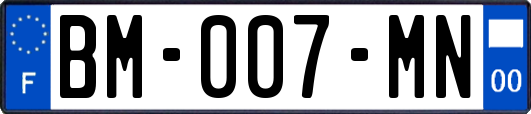 F

BM-007-MN

00